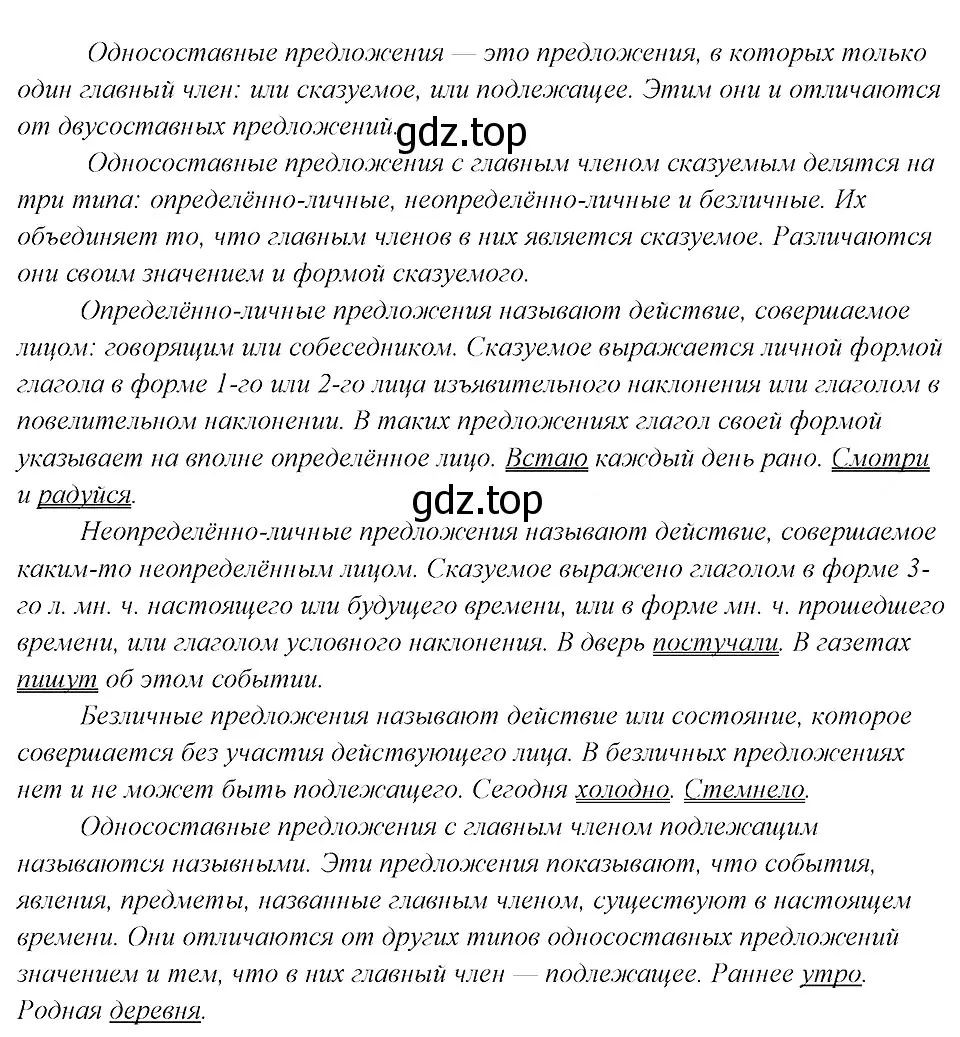 Односоставные предложения — это предложения, в которых только один главный член: или сказуемое, или подлежащее. Этим они и отличаются от двусоставных предложений. gdz.top

Односоставные предложения с главным членом сказуемым делятся на три типа: определённо-личные, неопределённо-личные и безличные. Их объединяет то, что главным членов в них является сказуемое. Различаются они своим значением и формой сказуемого.

Определённо-личные предложения называют действие, совершаемое лицом: говорящим или собеседником. Сказуемое выражается личной формой глагола в форме 1-го или 2-го лица изъявительного наклонения или глаголом в повелительном наклонении. В таких предложениях глагол своей формой указывает на вполне определённое лицо. Встаю каждый день рано. Смотри и радуйся.

gdz.top

Неопределённо-личные предложения называют действие, совершаемое каким-то неопределённым лицом. Сказуемое выражено глаголом в форме 3-го л. мн. ч. настоящего или будущего времени, или в форме мн. ч. прошедшего времени, или глаголом условного наклонения. В дверь постучали. В газетах пишут об этом событии.

Безличные предложения называют действие или состояние, которое совершается без участия действующего лица. В безличных предложениях нет и не может быть подлежащего. Сегодня холодно. Стемнело.

Односоставные предложения с главным членом подлежащим называются назывными. Эти предложения показывают, что события, явления, предметы, названные главным членом, существуют в настоящем времени. Они отличаются от других типов односоставных предложений значением и тем, что в них главный член — подлежащее. Раннее утро. Родная деревня.